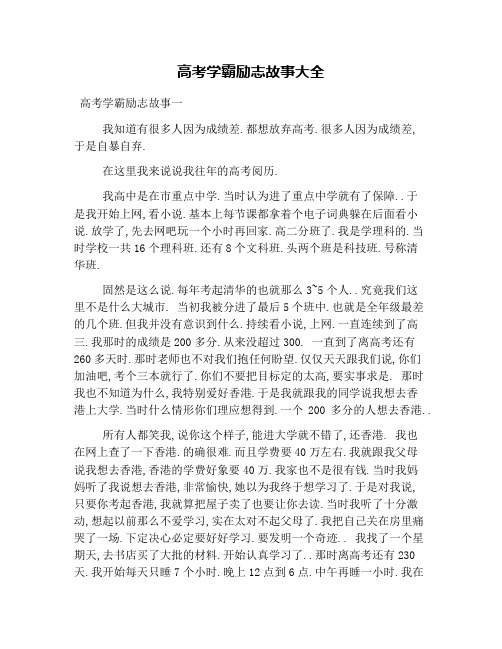 高考学霸励志故事大全

高考学霸励志故事一

我知道有很多人因为成绩差.都想放弃高考.很多人因为成绩差,于是自暴自弃.

在这里我来说说我往年的高考阅历.

我高中是在市重点中学.当时认为进了重点中学就有了保障..于是我开始上网,看小说.基本上每节课都拿着个电子词典躲在后面看小说.放学了,先去网吧玩一个小时再回家.高二分班了.我是学理科的.当时学校一共16个理科班.还有8个文科班.头两个班是科技班.号称清华班.

固然是这么说.每年考起清华的也就那么3~5个人..究竟我们这里不是什么大城市. 当初我被分进了最后5个班中.也就是全年级最差的几个班.但我并没有意识到什么.持续看小说,上网.一直连续到了高三.我那时的成绩是200多分.从来没超过300. 一直到了离高考还有260多天时.那时老师也不对我们抱任何盼望.仅仅天天跟我们说,你们加油吧,考个三本就行了.你们不要把目标定的太高,要实事求是. 那时我也不知道为什么,我特别爱好香港.于是我就跟我的同学说我想去香港上大学.当时什么情形你们理应想得到.一个 200 多分的人想去香港..

所有人都笑我,说你这个样子,能进大学就不错了,还香港. 我也在网上查了一下香港.的确很难.而且学费要40万左右.我就跟我父母说我想去香港,香港的学费好象要40万.我家也不是很有钱.当时我妈妈听了我说想去香港,非常愉快,她以为我终于想学习了.于是对我说,只要你考起香港,我就算把屋子卖了也要让你去读.当时我听了十分激动,想起以前那么不爱学习,实在太对不起父母了.我把自己关在房里痛哭了一场.下定决心必定要好好学习.要发明一个奇迹.. 我找了一个星期天,去书店买了大批的材料.开始认真学习了..那时离高考还有230天.我开始每天只睡7个小时.晚上12点到6点.中午再睡一小时.我在